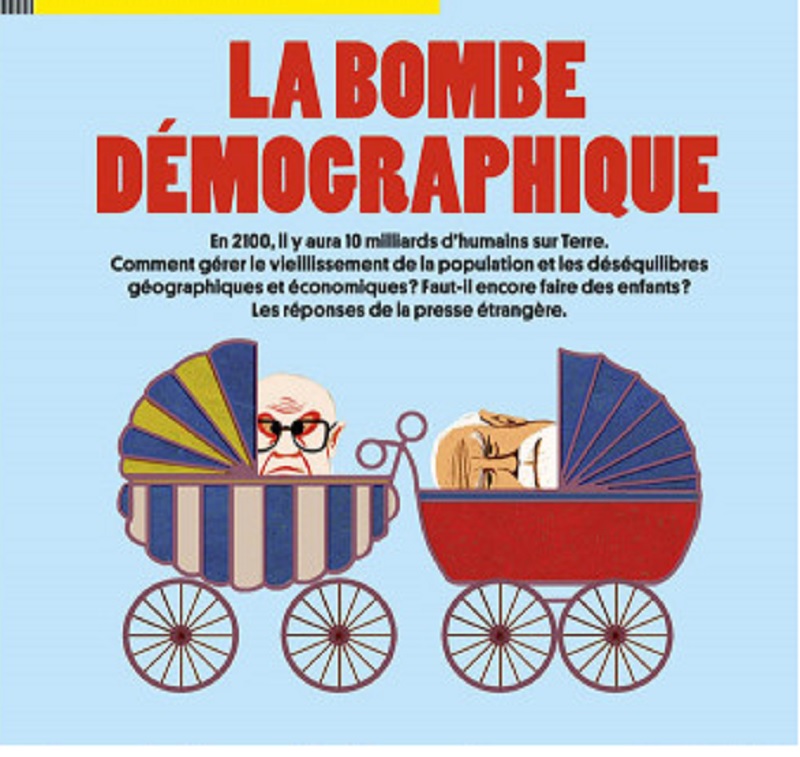 LA BOMBE DÉMOGRAPHIQUE

En 2100, il y aura 10 milliards d'humains sur Terre. Comment gérer le vieillissement de la population et les déséquilibres géographiques et économiques? Faut-il encore faire des enfants? Les réponses de la presse étrangère.